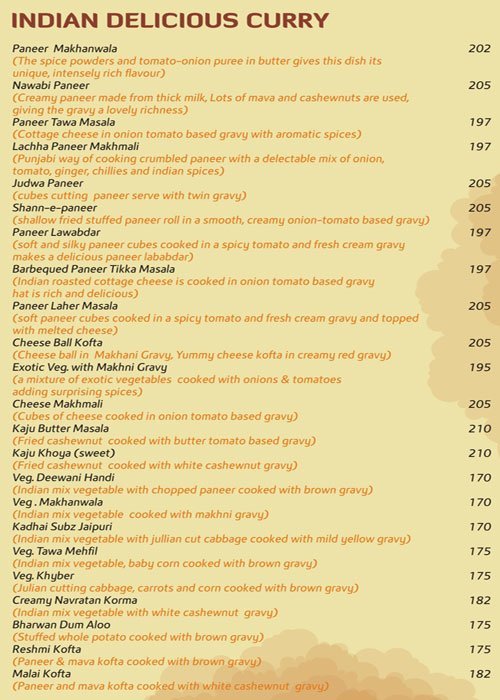 INDIAN DELICIOUS CURRY

Paneer Makhanwala 202
(The spice powders and tomato-onion puree in butter gives this dish its unique, intensely rich flavour)

Nawabi Paneer 205
(Creamy paneer made from thick milk, Lots of mava and cashewnuts are used, giving the gravy a lovely richness)

Paneer Tawa Masala 197
(Cottage cheese in onion tomato based gravy with aromatic spices)

Lachha Paneer Makhmali 197
(Punjabi way of cooking crumbled paneer with a delectable mix of onion, tomato, ginger, chillies and indian spices)

Judwa Paneer 205
(cubes cutting paneer serve with twin gravy)

Shann-e-paneer 205
(shallow fried stuffed paneer roll in a smooth, creamy onion-tomato based gravy)

Paneer Lawabdar 197
(soft and silky paneer cubes cooked in a spicy tomato and fresh cream gravy makes a delicious paneer lababdar)

Barbequed Paneer Tikka Masala 197
(Indian roasted cottage cheese is cooked in onion tomato based gravy hat is rich and delicious)

Paneer Laher Masala 205
(soft paneer cubes cooked in a spicy tomato and fresh cream gravy and topped with melted cheese)

Cheese Ball Kofta 205
(Cheese ball in Makhani Gravy, Yummy cheese kofta in creamy red gravy)

Exotic Veg. with Makhni Gravy 195
(a mixture of exotic vegetables cooked with onions & tomatoes adding surprising spices)

Cheese Makhmali 205
(Cubes of cheese cooked in onion tomato based gravy)

Kaju Butter Masala 210
(Fried cashewnut cooked with butter tomato based gravy)

Kaju Khoya (sweet) 210
(Fried cashewnut cooked with white cashewnut gravy)

Veg. Deewani Handi 170
(Indian mix vegetable with chopped paneer cooked with brown gravy)

Veg . Makhanwala 170
(Indian mix vegetable cooked with makhni gravy)

Kadhai Subz Jaipuri 170
(Indian mix vegetable with jullian cut cabbage cooked with mild yellow gravy)

Veg. Tawa Mehfil 175
(Indian mix vegetable, baby corn cooked with brown gravy)

Veg. Khyber 175
(Julian cutting cabbage, carrots and corn cooked with brown gravy)

Creamy Navratan Korma 182
(Indian mix vegetable with white cashewnut gravy)

Bharwan Dum Aloo 175
(Stuffed whole potato cooked with brown gravy)

Reshmi Kofta 175
(Paneer & mava kofta cooked with brown gravy)

Malai Kofta 182
(Paneer and mava kofta cooked with white cashewnut gravy)